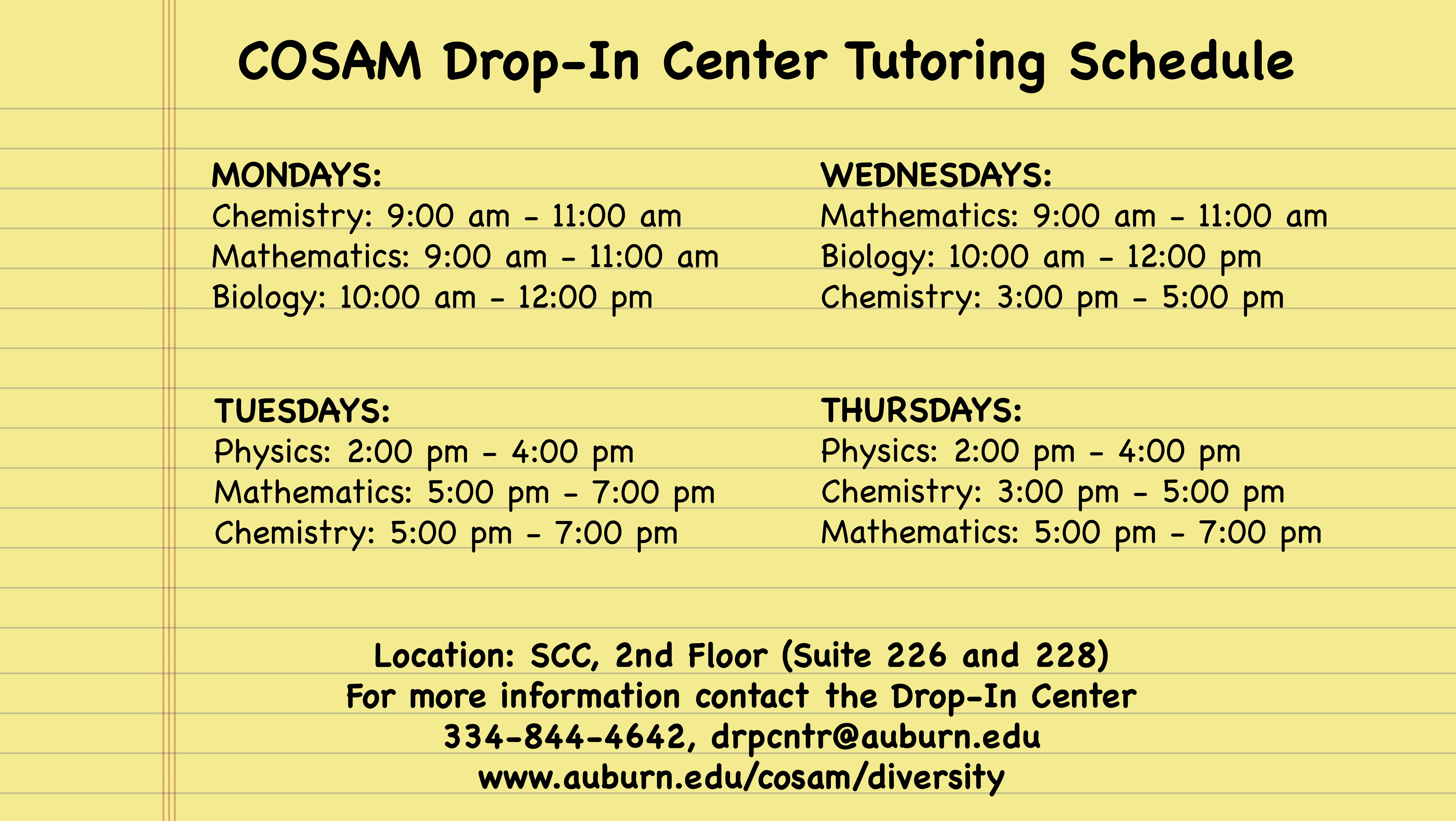 COSAM Drop-In Center Tutoring Schedule

MONDAYS:
Chemistry: 9:00 am - 11:00 am
Mathematics: 9:00 am - 11:00 am
Biology: 10:00 am - 12:00 pm

TUESDAYS:
Physics: 2:00 pm - 4:00 pm
Mathematics: 5:00 pm - 7:00 pm
Chemistry: 5:00 pm - 7:00 pm

WEDNESDAYS:
Mathematics: 9:00 am - 11:00 am
Biology: 10:00 am - 12:00 pm
Chemistry: 3:00 pm - 5:00 pm

THURSDAYS:
Physics: 2:00 pm - 4:00 pm
Chemistry: 3:00 pm - 5:00 pm
Mathematics: 5:00 pm - 7:00 pm

Location: SCC, 2nd Floor (Suite 226 and 228)
For more information contact the Drop-In Center
334-844-4642, drpcntr@auburn.edu
www.auburn.edu/cosam/diversity